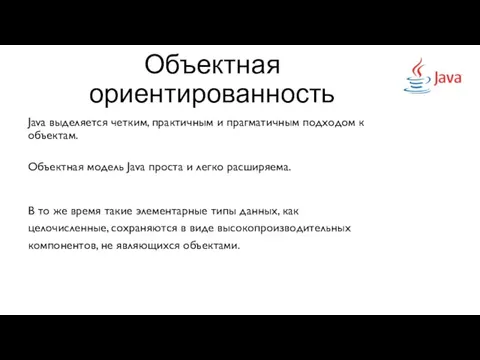 Объектная ориентированность

Java

Java выделяется четким, практичным и прагматичным подходом к объектам.

Объектная модель Java проста и легко расширяема.

В то же время такие элементарные типы данных, как целочисленные, сохраняются в виде высокопроизводительных компонентов, не являющихся объектами.